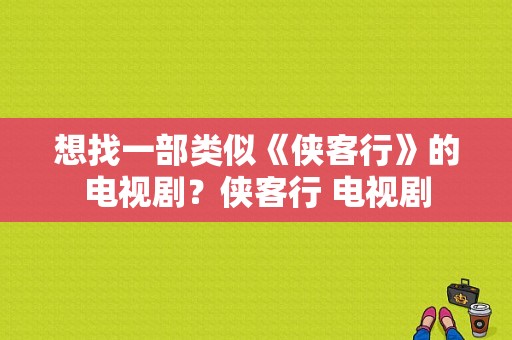 想找一部类似《侠客行》的电视剧？侠客行 电视剧